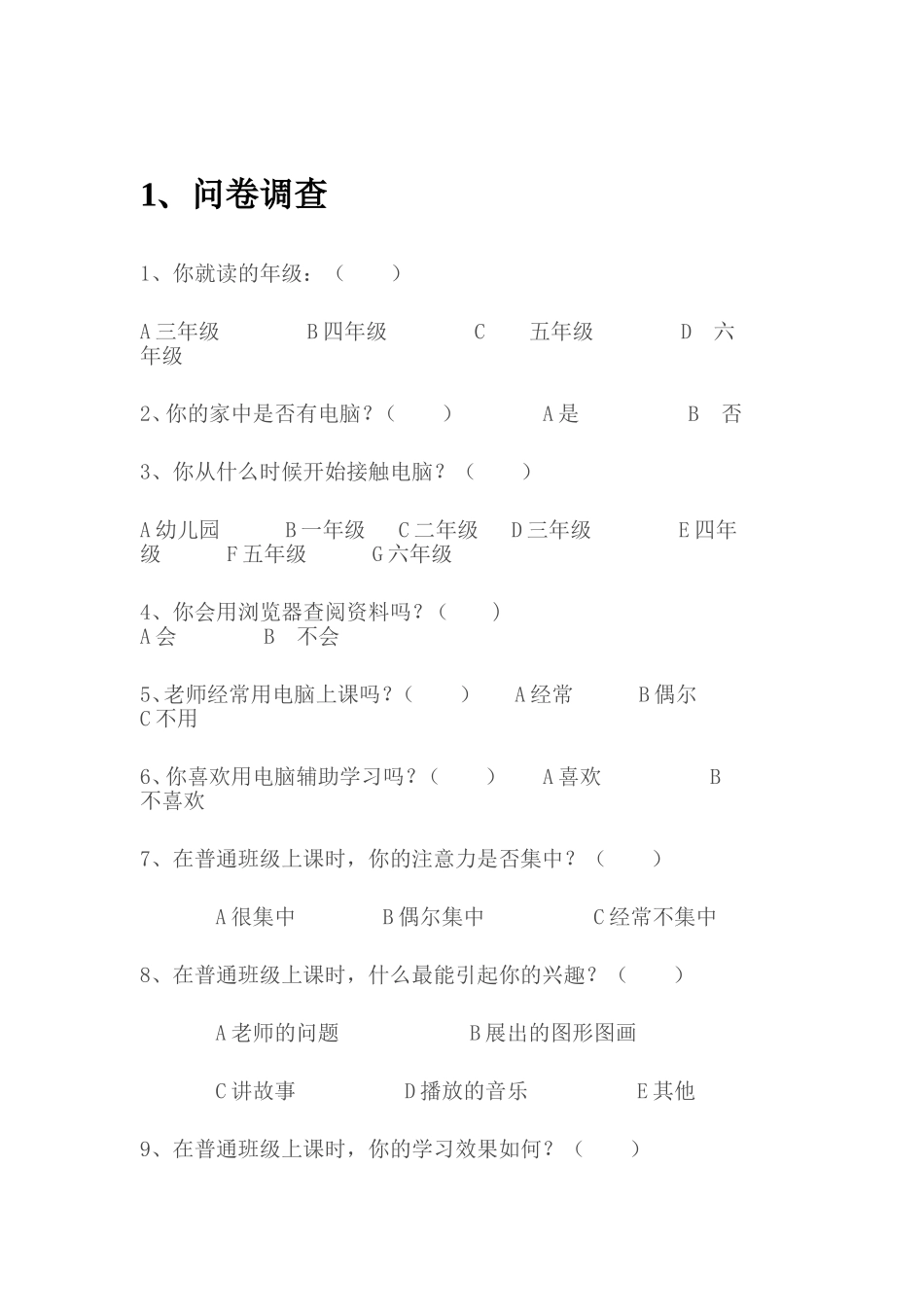 1、问卷调查

1、你就读的年级：（ ）

A 三年级 B 四年级 C 五年级 D 六年级

2、你的家中是否有电脑？（ ） A 是 B 否

3、你从什么时候开始接触电脑？（ ）

A 幼儿园 B 一年级 C 二年级 D 三年级 E 四年级 F 五年级 G 六年级

4、你会用浏览器查阅资料吗？（ ）
A 会 B 不会

5、老师经常用电脑上课吗？（ ） A 经常 B 偶尔 C 不用

6、你喜欢用电脑辅助学习吗？（ ） A 喜欢 B 不喜欢

7、在普通班级上课时，你的注意力是否集中？（ ）

A 很集中 B 偶尔集中 C 经常不集中

8、在普通班级上课时，什么最能引起你的兴趣？（ ）

A 老师的问题 B 展出的图形图画

C 讲故事 D 播放的音乐 E 其他

9、在普通班级上课时，你的学习效果如何？（ ）